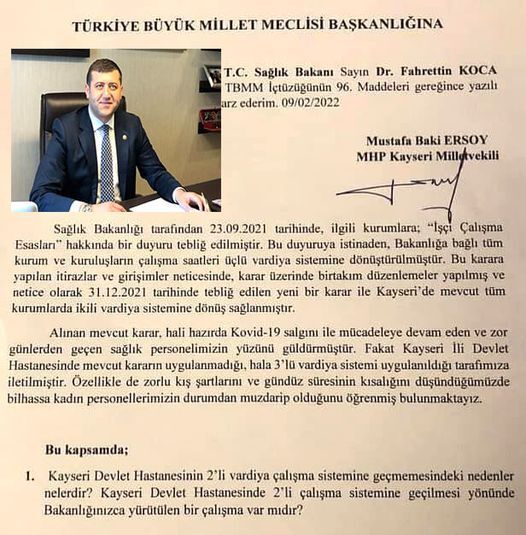 TÜRKİYE BÜYÜK MİLLET MECLİSİ BAŞKANLIĞINA

T.C. Sağlık Bakanı Sayın Dr. Fahrettin KOCA TBMM İçtüzüğünün 96. Maddeleri gereğince yazılı arz ederim. 09/02/2022

Mustafa Baki ERSOY
MHP Kayseri Milletvekili

Sağlık Bakanlığı tarafından 23.09.2021 tarihinde, ilgili kurumlara; "İşçi Çalışma Esasları" hakkında bir duyuru tebliğ edilmiştir. Bu duyuruya istinaden, Bakanlığa bağlı tüm kurum ve kuruluşların çalışma saatleri üçlü vardiya sistemine dönüştürülmüştür. Bu karara yapılan itirazlar ve girişimler neticesinde, karar üzerinde birtakım düzenlemeler yapılmış ve netice olarak 31.12.2021 tarihinde tebliğ edilen yeni bir karar ile Kayseri'de mevcut tüm kurumlarda ikili vardiya sistemine dönüş sağlanmıştır.

Alınan mevcut karar, hali hazırda Kovid-19 salgını ile mücadeleye devam eden ve zor günlerden geçen sağlık personelimizin yüzünü güldürmüştür. Fakat Kayseri İli Devlet Hastanesinde mevcut kararın uygulanmadığı, hala 3'lü vardiya sistemi uygulanıldığı tarafımıza iletilmiştir. Özellikle de zorlu kış şartlarını ve gündüz süresinin kısalığını düşündüğümüzde bilhassa kadın personellerimizin durumdan muzdarip olduğunu öğrenmiş bulunmaktayız.

Bu kapsamda;

1. Kayseri Devlet Hastanesinin 2'li vardiya çalışma sistemine geçmemesindeki nedenler nelerdir? Kayseri Devlet Hastanesinde 2'li çalışma sistemine geçilmesi yönünde Bakanlığınızca yürütülen bir çalışma var mıdır?